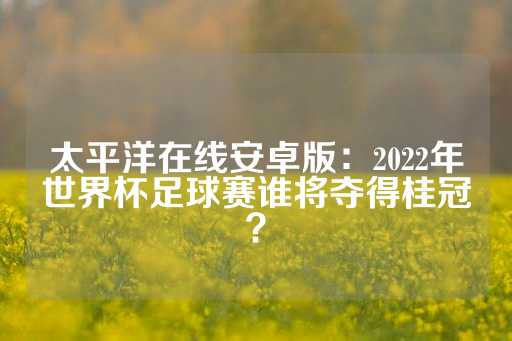 太平洋在线安卓版：2022年世界杯足球赛谁将夺得桂冠？